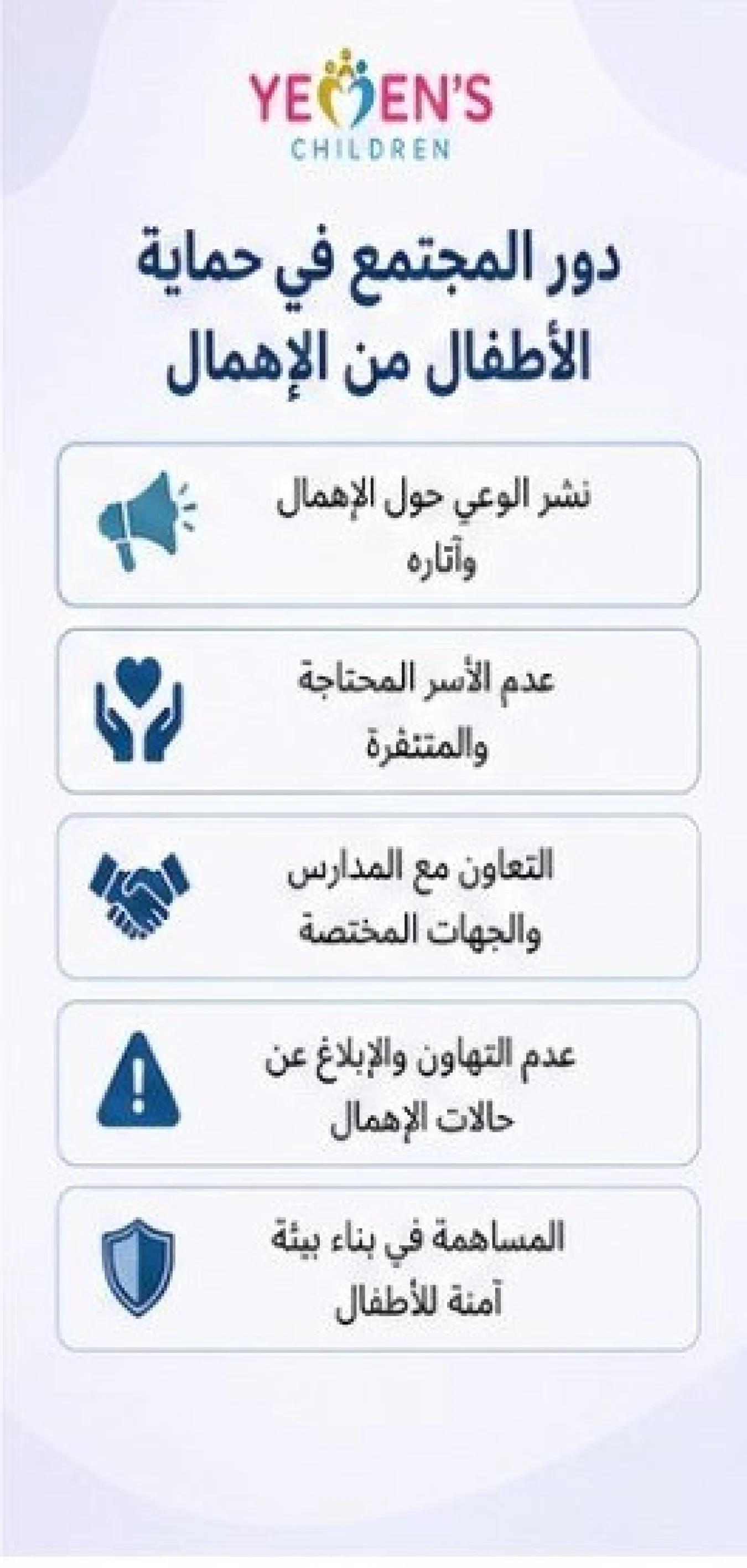 YEMEN'S
CHILDREN

دور المجتمع في حماية الأطفال من الإهمال

نشر الوعي حول الإهمال وآثاره

عدم الأسر المحتاجة والمتنفرة

التعاون مع المدارس والجهات المختصة

عدم التهاون والإبلاغ عن حالات الإهمال

المساهمة في بناء بيئة آمنة للأطفال